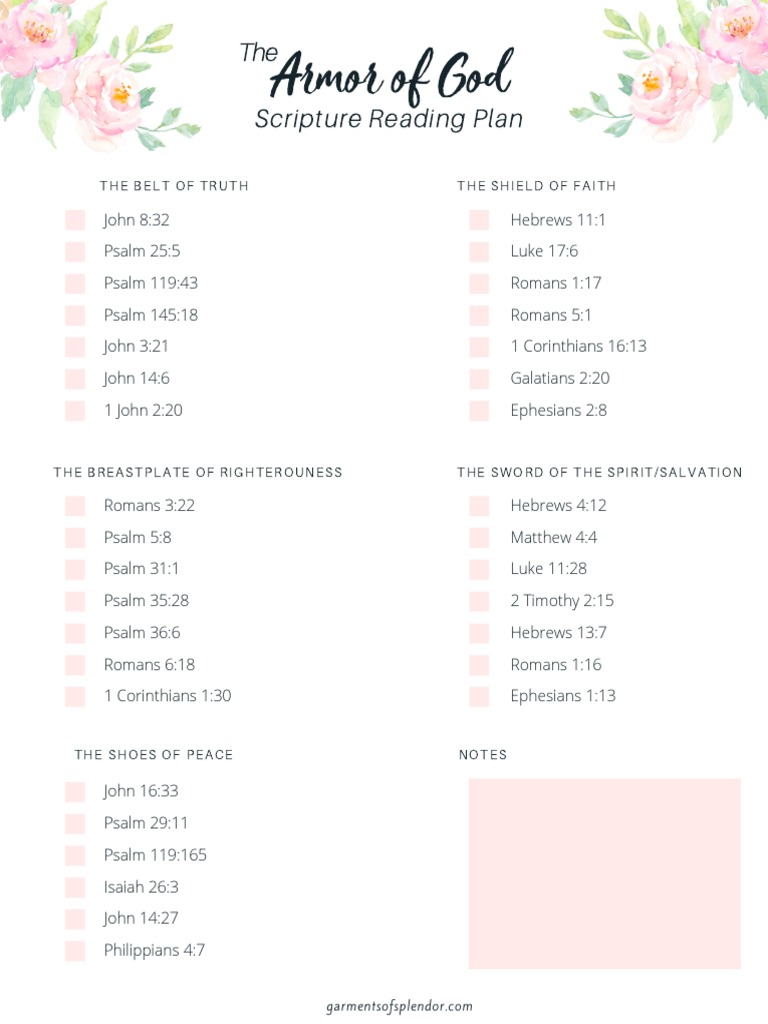 The Armor of God
Scripture Reading Plan

THE BELT OF TRUTH

John 8:32
Psalm 25:5
Psalm 119:43
Psalm 145:18
John 3:21
John 14:6
1 John 2:20

THE BREASTPLATE OF RIGHTEROUNESS

Romans 3:22
Psalm 5:8
Psalm 31:1
Psalm 35:28
Psalm 36:6
Romans 6:18
1 Corinthians 1:30

THE SHOES OF PEACE

John 16:33
Psalm 29:11
Psalm 119:165
Isaiah 26:3
John 14:27
Philippians 4:7

THE SHIELD OF FAITH

Hebrews 11:1
Luke 17:6
Romans 1:17
Romans 5:1
1 Corinthians 16:13
Galatians 2:20
Ephesians 2:8

THE SWORD OF THE SPIRIT/SALVATION

Hebrews 4:12
Matthew 4:4
Luke 11:28
2 Timothy 2:15
Hebrews 13:7
Romans 1:16
Ephesians 1:13

NOTES

garmentsofsplendor.com